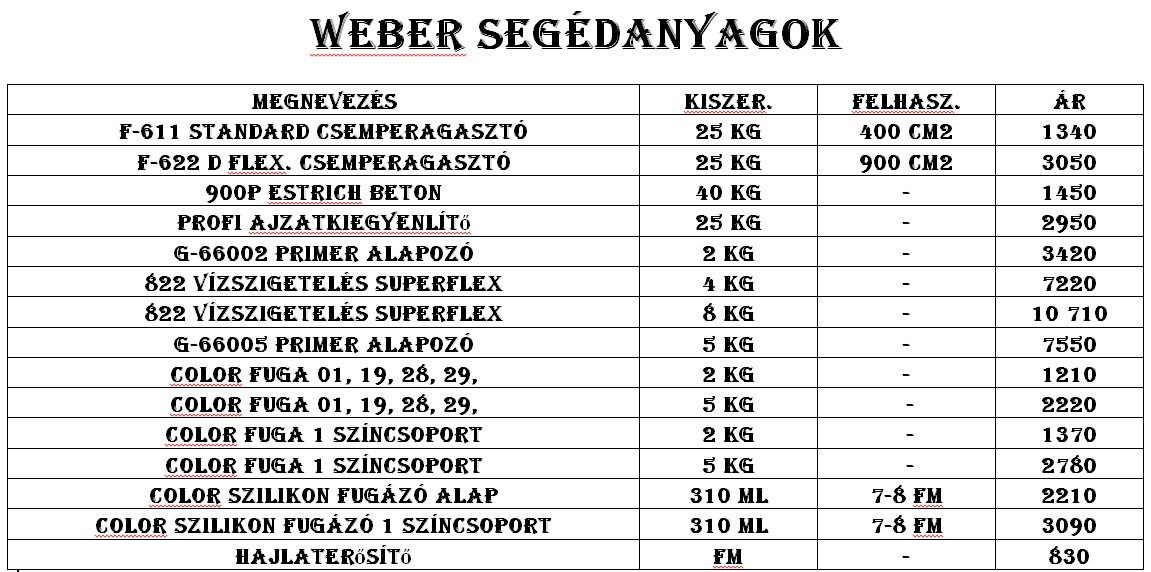 WEBER SEGÉDANYAGOK

| MEGNEVEZÉS | KISZER. | FELHASZ. | ÁR |
|---|---|---|---|
| F-611 STANDARD CSEMPERAGASZTÓ | 25 KG | 400 CM2 | 1340 |
| F-622 D FLEX. CSEMPERAGASZTÓ | 25 KG | 900 CM2 | 3050 |
| 900P ESTRICH BETON | 40 KG | - | 1450 |
| PROFI AJZATKIEGYENLÍTŐ | 25 KG | - | 2950 |
| G-66002 PRIMER ALAPOZÓ | 2 KG | - | 3420 |
| 822 VÍZSZIGETELÉS SUPERFLEX | 4 KG | - | 7220 |
| 822 VÍZSZIGETELÉS SUPERFLEX | 8 KG | - | 10 710 |
| G-66005 PRIMER ALAPOZÓ | 5 KG | - | 7550 |
| COLOR FUGA 01, 19, 28, 29, | 2 KG | - | 1210 |
| COLOR FUGA 01, 19, 28, 29, | 5 KG | - | 2220 |
| COLOR FUGA 1 SZÍNCSOPORT | 2 KG | - | 1370 |
| COLOR FUGA 1 SZÍNCSOPORT | 5 KG | - | 2780 |
| COLOR SZILIKON FUGÁZÓ ALAP | 310 ML | 7-8 FM | 2210 |
| COLOR SZILIKON FUGÁZÓ 1 SZÍNCSOPORT | 310 ML | 7-8 FM | 3090 |
| HAJLATERŐSÍTŐ | FM | - | 830 |